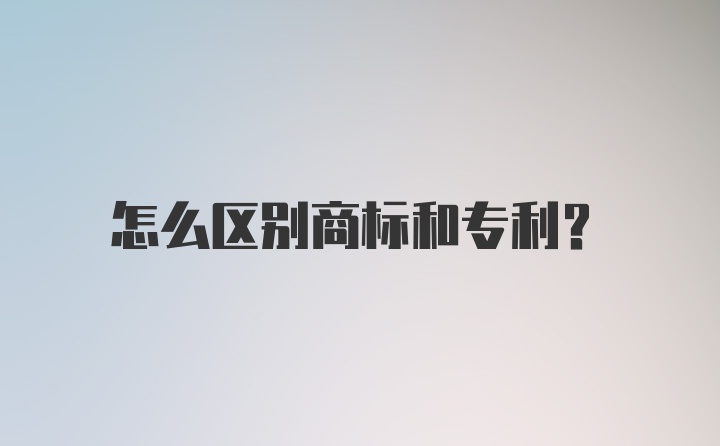 怎么区别商标和专利?